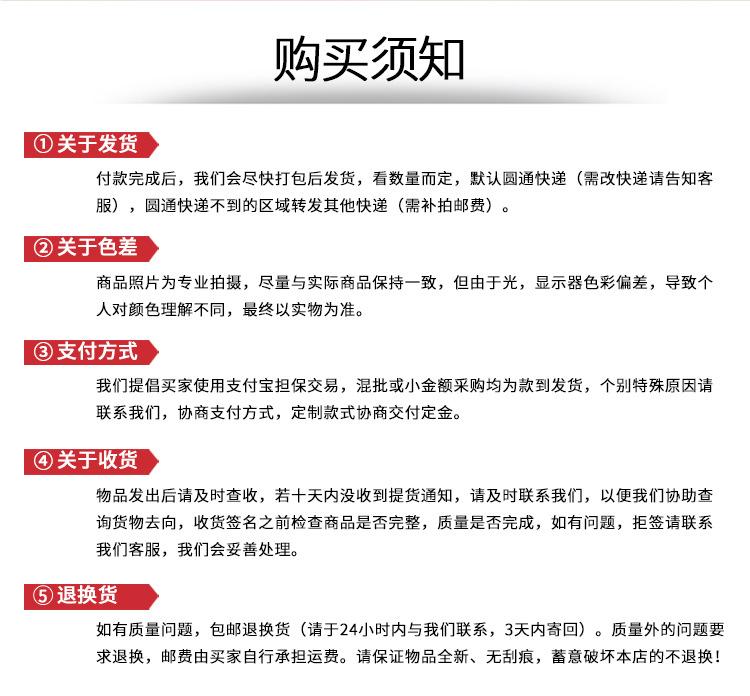 购买须知

①关于发货

付款完成后，我们会尽快打包后发货，看数量而定，默认圆通快递（需改快递请告知客服），圆通快递不到的区域转发其他快递（需补拍邮费）。

②关于色差

商品照片为专业拍摄，尽量与实际商品保持一致，但由于光，显示器色彩偏差，导致个人对颜色理解不同，最终以实物为准。

③支付方式

我们提倡买家使用支付宝担保交易，混批或小金额采购均为款到发货，个别特殊原因请联系我们，协商支付方式，定制款式协商交付定金。

④关于收货

物品发出后请及时查收，若十天内没收到提货通知，请及时联系我们，以便我们协助查询货物去向，收货签名之前检查商品是否完整，质量是否完成，如有问题，拒签请联系我们客服，我们会妥善处理。

⑤退换货

如有质量问题，包邮退换货（请于24小时内与我们联系，3天内寄回）。质量外的问题要求退换，邮费由买家自行承担运费。请保证物品全新、无刮痕，蓄意破坏本店的不退换！